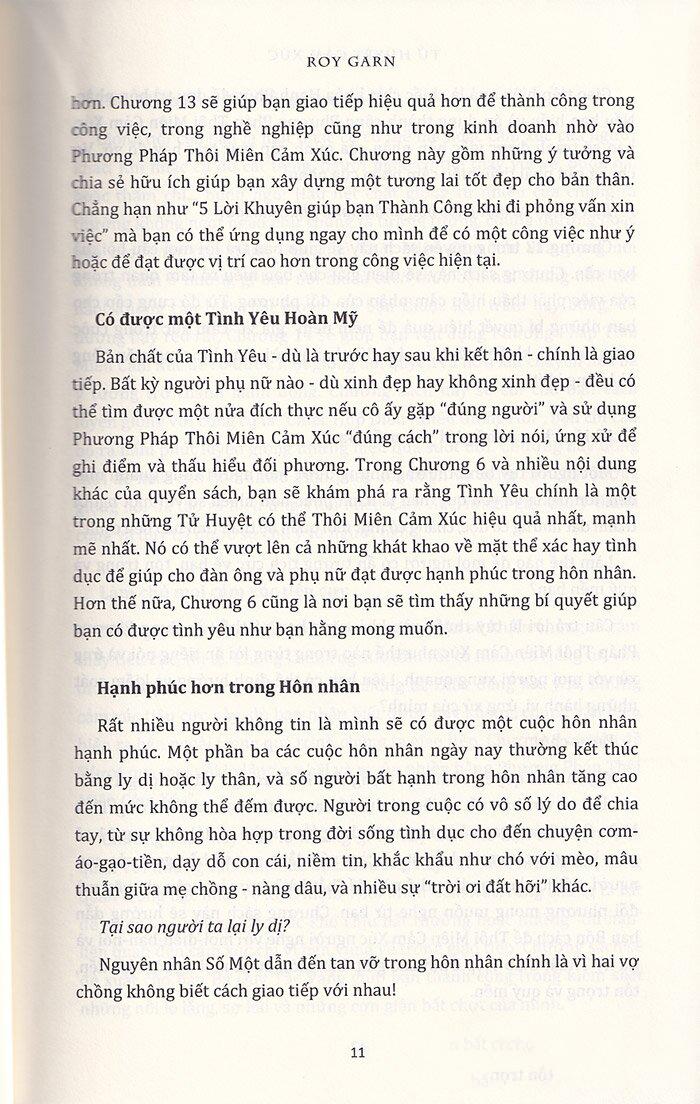 ROY GARN

hơn. Chương 13 sẽ giúp bạn giao tiếp hiệu quả hơn để thành công trong công việc, trong nghề nghiệp cũng như trong kinh doanh nhờ vào Phương Pháp Thôi Miên Cảm Xúc. Chương này gồm những ý tưởng và chia sẻ hữu ích giúp bạn xây dựng một tương lai tốt đẹp cho bản thân. Chẳng hạn như "5 Lời Khuyên giúp bạn Thành Công khi đi phỏng vấn xin việc" mà bạn có thể ứng dụng ngay cho mình để có một công việc như ý hoặc để đạt được vị trí cao hơn trong công việc hiện tại.

Có được một Tình Yêu Hoàn Mỹ

Bản chất của Tình Yêu - dù là trước hay sau khi kết hôn - chính là giao tiếp. Bất kỳ người phụ nữ nào - dù xinh đẹp hay không xinh đẹp - đều có thể tìm được một nửa đích thực nếu cô ấy gặp "đúng người" và sử dụng Phương Pháp Thôi Miên Cảm Xúc "đúng cách" trong lời nói, ứng xử để ghi điểm và thấu hiểu đối phương. Trong Chương 6 và nhiều nội dung khác của quyển sách, bạn sẽ khám phá ra rằng Tình Yêu chính là một trong những Tử Huyệt có thể Thôi Miên Cảm Xúc hiệu quả nhất, mạnh mẽ nhất. Nó có thể vượt lên cả những khát khao về mặt thể xác hay tình dục để giúp cho đàn ông và phụ nữ đạt được hạnh phúc trong hôn nhân. Hơn thế nữa, Chương 6 cũng là nơi bạn sẽ tìm thấy những bí quyết giúp bạn có được tình yêu như bạn hằng mong muốn.

Hạnh phúc hơn trong Hôn nhân

Rất nhiều người không tin là mình sẽ có được một cuộc hôn nhân hạnh phúc. Một phần ba các cuộc hôn nhân ngày nay thường kết thúc bằng ly dị hoặc ly thân, và số người bất hạnh trong hôn nhân tăng cao đến mức không thể đếm được. Người trong cuộc có vô số lý do để chia tay, từ sự không hòa hợp trong đời sống tình dục cho đến chuyện cơm-áo-gạo-tiền, dạy dỗ con cái, niềm tin, khắc khẩu như chó với mèo, mâu thuẫn giữa mẹ chồng - nàng dâu, và nhiều sự "trời ơi đất hỡi" khác.

Tại sao người ta lại ly dị?

Nguyên nhân Số Một dẫn đến tan vỡ trong hôn nhân chính là vì hai vợ chồng không biết cách giao tiếp với nhau!

11